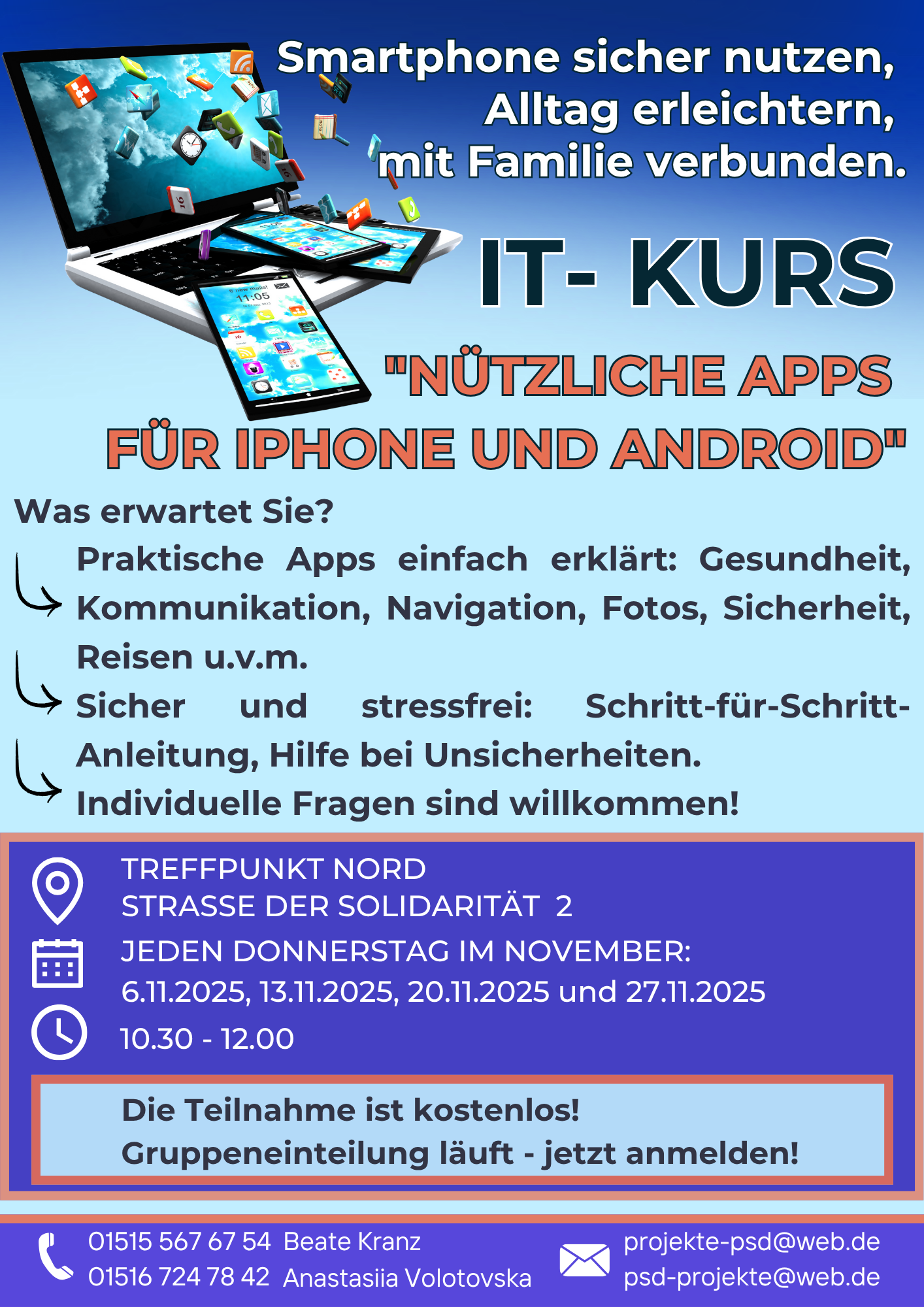 Smartphone sicher nutzen,
Alltag erleichtern,
mit Familie verbunden.

IT- KURS

"NÜTZLICHE APPS
FÜR IPHONE UND ANDROID"

Was erwartet Sie?

Praktische Apps einfach erklärt: Gesundheit, Kommunikation, Navigation, Fotos, Sicherheit, Reisen u.v.m.

Sicher und stressfrei: Schritt-für-Schritt-Anleitung, Hilfe bei Unsicherheiten.

Individuelle Fragen sind willkommen!

TREFFPUNKT NORD
STRASSE DER SOLIDARITÄT 2

JEDEN DONNERSTAG IM NOVEMBER:
6.11.2025, 13.11.2025, 20.11.2025 und 27.11.2025

10.30 - 12.00

Die Teilnahme ist kostenlos!
Gruppeneinteilung läuft - jetzt anmelden!

01515 567 67 54 Beate Kranz
01516 724 78 42 Anastasiia Volotovska

projekte-psd@web.de
psd-projekte@web.de